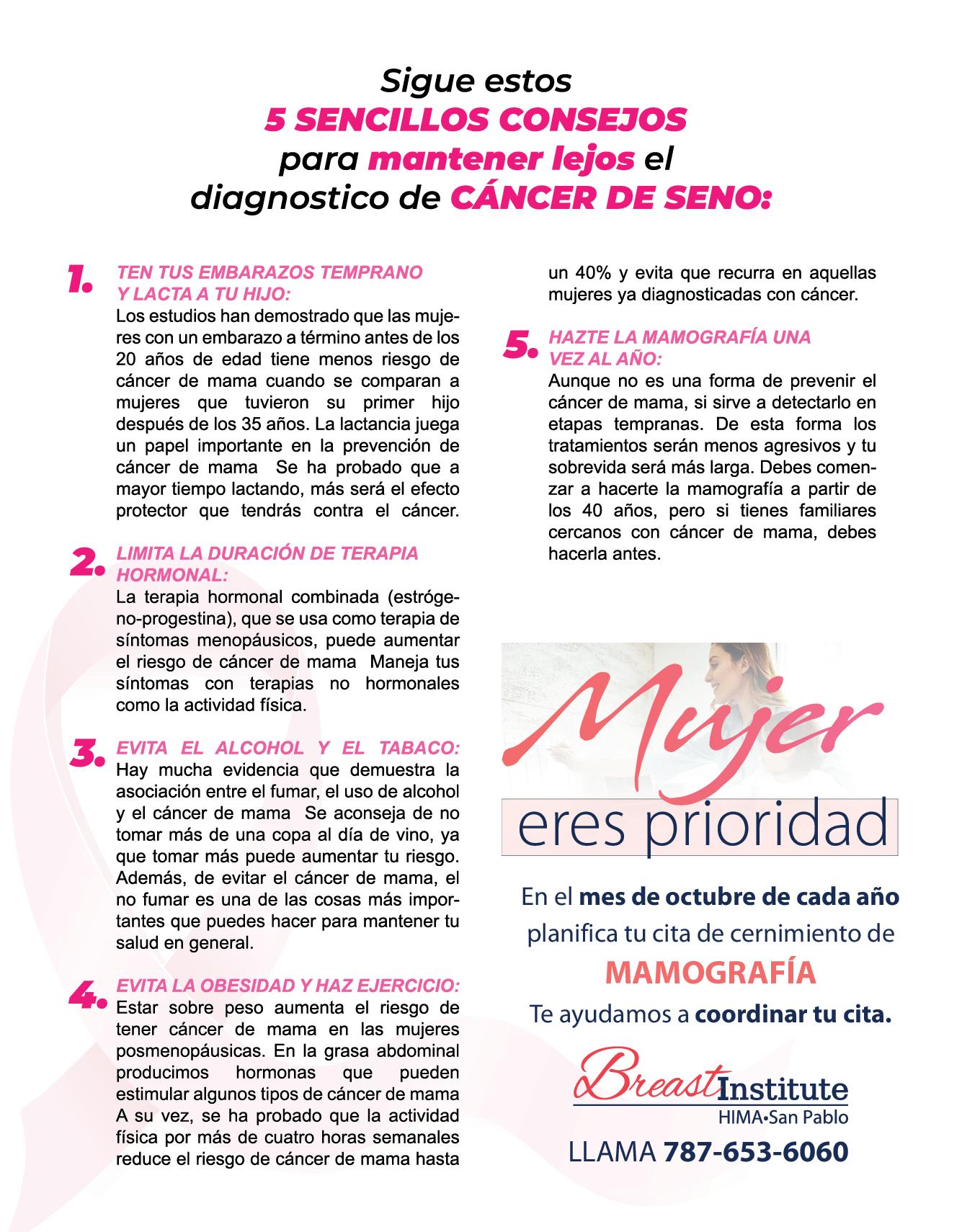 Sigue estos
5 SENCILLOS CONSEJOS
para mantener lejos el
diagnostico de CÁNCER DE SENO:

1. TEN TUS EMBARAZOS TEMPRANO Y LACTA A TU HIJO:
Los estudios han demostrado que las mujeres con un embarazo a término antes de los 20 años de edad tiene menos riesgo de cáncer de mama cuando se comparan a mujeres que tuvieron su primer hijo después de los 35 años. La lactancia juega un papel importante en la prevención de cáncer de mama Se ha probado que a mayor tiempo lactando, más será el efecto protector que tendrás contra el cáncer.

2. LIMITA LA DURACIÓN DE TERAPIA HORMONAL:
La terapia hormonal combinada (estrógeno-progestina), que se usa como terapia de síntomas menopáusicos, puede aumentar el riesgo de cáncer de mama Maneja tus síntomas con terapias no hormonales como la actividad física.

3. EVITA EL ALCOHOL Y EL TABACO:
Hay mucha evidencia que demuestra la asociación entre el fumar, el uso de alcohol y el cáncer de mama Se aconseja de no tomar más de una copa al día de vino, ya que tomar más puede aumentar tu riesgo. Además, de evitar el cáncer de mama, el no fumar es una de las cosas más importantes que puedes hacer para mantener tu salud en general.

4. EVITA LA OBESIDAD Y HAZ EJERCICIO:
Estar sobre peso aumenta el riesgo de tener cáncer de mama en las mujeres posmenopáusicas. En la grasa abdominal producimos hormonas que pueden estimular algunos tipos de cáncer de mama A su vez, se ha probado que la actividad física por más de cuatro horas semanales reduce el riesgo de cáncer de mama hasta un 40% y evita que recurra en aquellas mujeres ya diagnosticadas con cáncer.

5. HAZTE LA MAMOGRAFÍA UNA VEZ AL AÑO:
Aunque no es una forma de prevenir el cáncer de mama, si sirve a detectarlo en etapas tempranas. De esta forma los tratamientos serán menos agresivos y tu sobrevida será más larga. Debes comenzar a hacerte la mamografía a partir de los 40 años, pero si tienes familiares cercanos con cáncer de mama, debes hacerla antes.

Mujer
eres prioridad

En el mes de octubre de cada año planifica tu cita de cernimiento de
MAMOGRAFÍA
Te ayudamos a coordinar tu cita.

Breast Institute
HIMA•San Pablo
LLAMA 787-653-6060